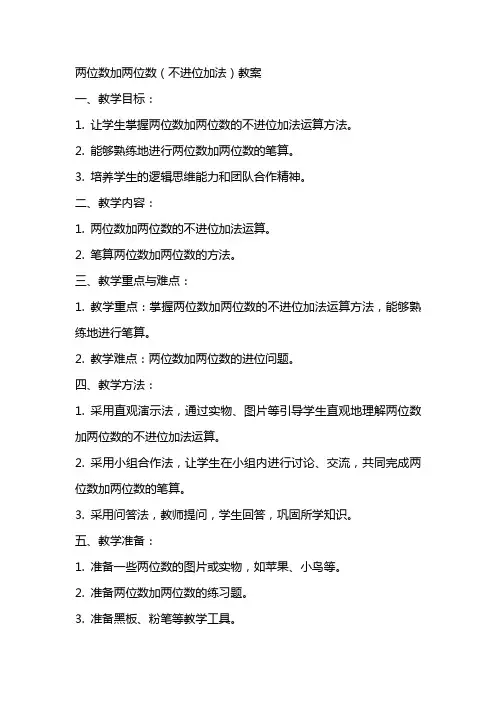 两位数加两位数（不进位加法）教案

一、教学目标：

1. 让学生掌握两位数加两位数的不进位加法运算方法。

2. 能够熟练地进行两位数加两位数的笔算。

3. 培养学生的逻辑思维能力和团队合作精神。

二、教学内容：

1. 两位数加两位数的不进位加法运算。

2. 笔算两位数加两位数的方法。

三、教学重点与难点：

1. 教学重点：掌握两位数加两位数的不进位加法运算方法，能够熟练地进行笔算。

2. 教学难点：两位数加两位数的进位问题。

四、教学方法：

1. 采用直观演示法，通过实物、图片等引导学生直观地理解两位数加两位数的不进位加法运算。

2. 采用小组合作法，让学生在小组内进行讨论、交流，共同完成两位数加两位数的笔算。

3. 采用问答法，教师提问，学生回答，巩固所学知识。

五、教学准备：

1. 准备一些两位数的图片或实物，如苹果、小鸟等。

2. 准备两位数加两位数的练习题。

3. 准备黑板、粉笔等教学工具。